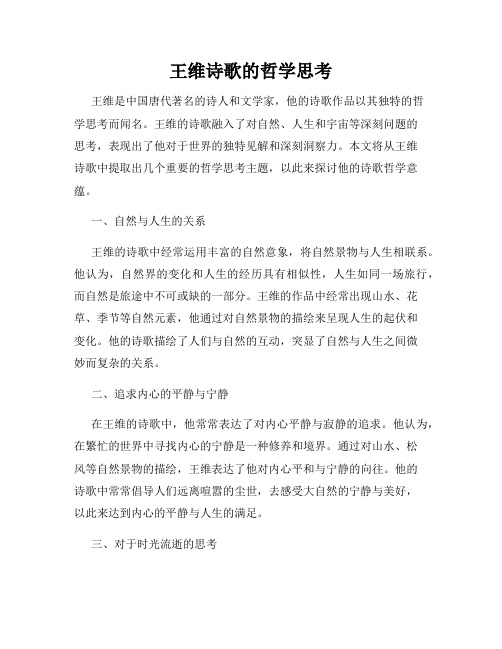 王维诗歌的哲学思考

王维是中国唐代著名的诗人和文学家，他的诗歌作品以其独特的哲学思考而闻名。王维的诗歌融入了对自然、人生和宇宙等深刻问题的思考，表现出了他对于世界的独特见解和深刻洞察力。本文将从王维诗歌中提取出几个重要的哲学思考主题，以此来探讨他的诗歌哲学意蕴。

一、自然与人生的关系

王维的诗歌中经常运用丰富的自然意象，将自然景物与人生相联系。他认为，自然界的变化和人生的经历具有相似性，人生如同一场旅行，而自然是旅途中不可或缺的一部分。王维的作品中经常出现山水、花草、季节等自然元素，他通过对自然景物的描绘来呈现人生的起伏和变化。他的诗歌描绘了人们与自然的互动，突显了自然与人生之间微妙而复杂的关系。

二、追求内心的平静与宁静

在王维的诗歌中，他常常表达了对内心平静与寂静的追求。他认为，在繁忙的世界中寻找内心的宁静是一种修养和境界。通过对山水、松风等自然景物的描绘，王维表达了他对内心平和与宁静的向往。他的诗歌中常常倡导人们远离喧嚣的尘世，去感受大自然的宁静与美好，以此来达到内心的平静与人生的满足。

三、对于时光流逝的思考